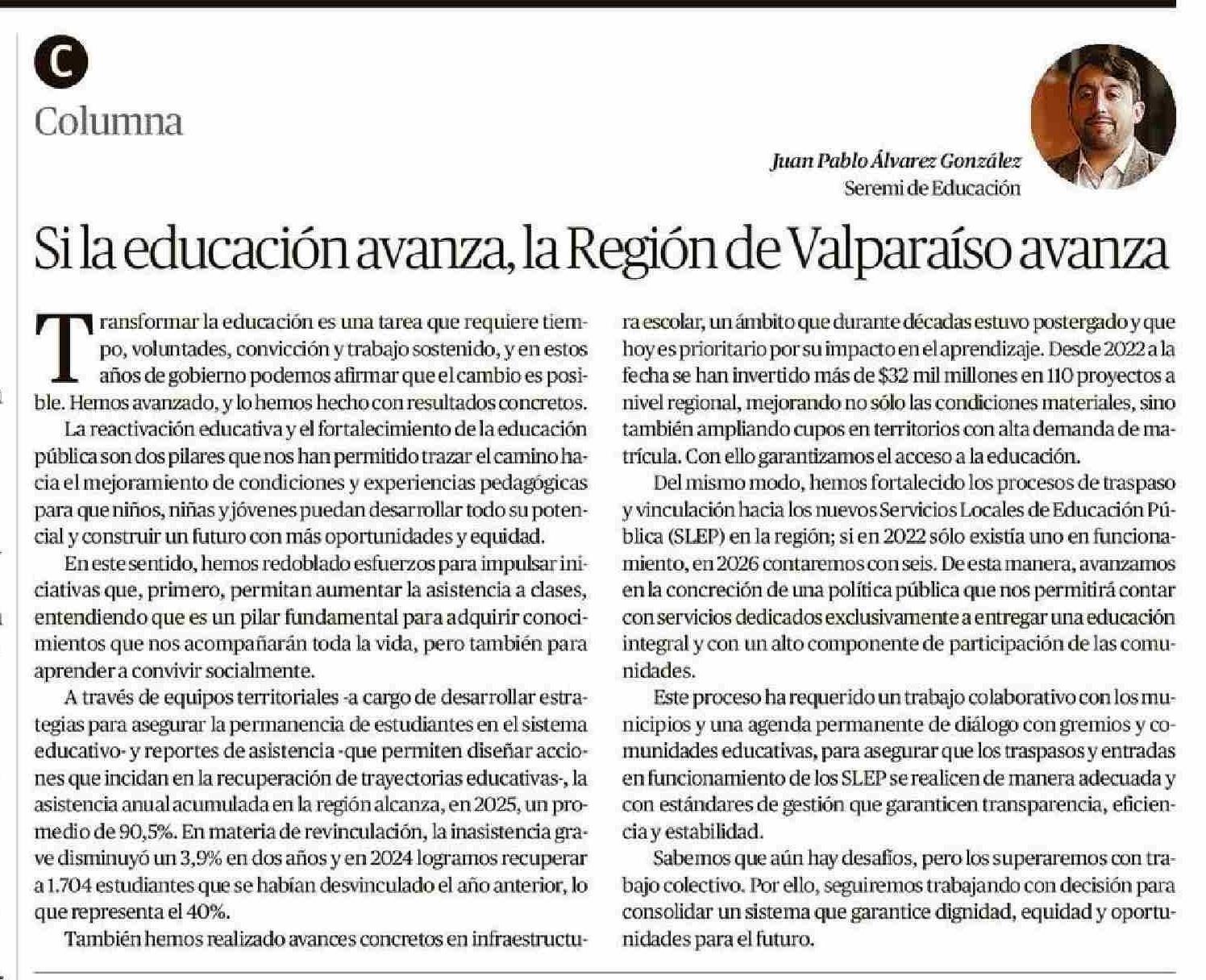 C
Columna

Juan Pablo Álvarez González
Seremi de Educación

Si la educación avanza, la Región de Valparaíso avanza

Transformar la educación es una tarea que requiere tiempo, voluntades, convicción y trabajo sostenido, y en estos años de gobierno podemos afirmar que el cambio es posible. Hemos avanzado, y lo hemos hecho con resultados concretos.

La reactivación educativa y el fortalecimiento de la educación pública son dos pilares que nos han permitido trazar el camino hacia el mejoramiento de condiciones y experiencias pedagógicas para que niños, niñas y jóvenes puedan desarrollar todo su potencial y construir un futuro con más oportunidades y equidad.

En este sentido, hemos redoblado esfuerzos para impulsar iniciativas que, primero, permitan aumentar la asistencia a clases, entendiendo que es un pilar fundamental para adquirir conocimientos que nos acompañarán toda la vida, pero también para aprender a convivir socialmente.

A través de equipos territoriales -a cargo de desarrollar estrategias para asegurar la permanencia de estudiantes en el sistema educativo- y reportes de asistencia -que permiten diseñar acciones que incidan en la recuperación de trayectorias educativas-, la asistencia anual acumulada en la región alcanza, en 2025, un promedio de 90,5%. En materia de revinculación, la inasistencia grave disminuyó un 3,9% en dos años y en 2024 logramos recuperar a 1.704 estudiantes que se habían desvinculado el año anterior, lo que representa el 40%.

También hemos realizado avances concretos en infraestructura escolar, un ámbito que durante décadas estuvo postergado y que hoy es prioritario por su impacto en el aprendizaje. Desde 2022 a la fecha se han invertido más de $32 mil millones en 110 proyectos a nivel regional, mejorando no sólo las condiciones materiales, sino también ampliando cupos en territorios con alta demanda de matrícula. Con ello garantizamos el acceso a la educación.

Del mismo modo, hemos fortalecido los procesos de traspaso y vinculación hacia los nuevos Servicios Locales de Educación Pública (SLEP) en la región; si en 2022 sólo existía uno en funcionamiento, en 2026 contaremos con seis. De esta manera, avanzamos en la concreción de una política pública que nos permitirá contar con servicios dedicados exclusivamente a entregar una educación integral y con un alto componente de participación de las comunidades.

Este proceso ha requerido un trabajo colaborativo con los municipios y una agenda permanente de diálogo con gremios y comunidades educativas, para asegurar que los traspasos y entradas en funcionamiento de los SLEP se realicen de manera adecuada y con estándares de gestión que garanticen transparencia, eficiencia y estabilidad.

Sabemos que aún hay desafíos, pero los superaremos con trabajo colectivo. Por ello, seguiremos trabajando con decisión para consolidar un sistema que garantice dignidad, equidad y oportunidades para el futuro.